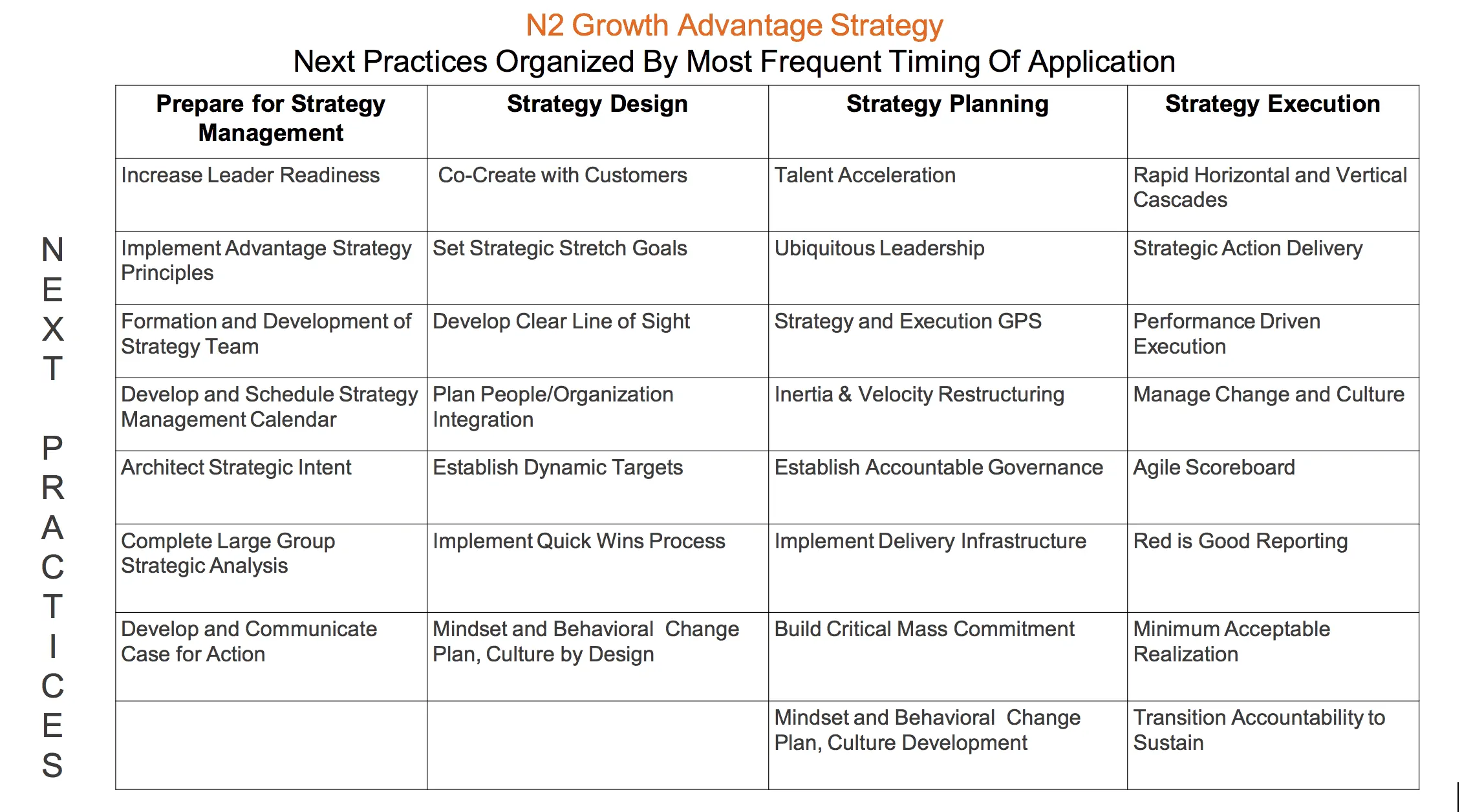 N2 Growth Advantage Strategy
Next Practices Organized By Most Frequent Timing Of Application

NEXT PRACTICES

| Prepare for Strategy Management | Strategy Design | Strategy Planning | Strategy Execution |
|---|---|---|---|
| Increase Leader Readiness | Co-Create with Customers | Talent Acceleration | Rapid Horizontal and Vertical Cascades |
| Implement Advantage Strategy Principles | Set Strategic Stretch Goals | Ubiquitous Leadership | Strategic Action Delivery |
| Formation and Development of Strategy Team | Develop Clear Line of Sight | Strategy and Execution GPS | Performance Driven Execution |
| Develop and Schedule Strategy Management Calendar | Plan People/Organization Integration | Inertia & Velocity Restructuring | Manage Change and Culture |
| Architect Strategic Intent | Establish Dynamic Targets | Establish Accountable Governance | Agile Scoreboard |
| Complete Large Group Strategic Analysis | Implement Quick Wins Process | Implement Delivery Infrastructure | Red is Good Reporting |
| Develop and Communicate Case for Action | Mindset and Behavioral Change Plan, Culture by Design | Build Critical Mass Commitment | Minimum Acceptable Realization |
| | | Mindset and Behavioral Change Plan, Culture Development | Transition Accountability to Sustain |